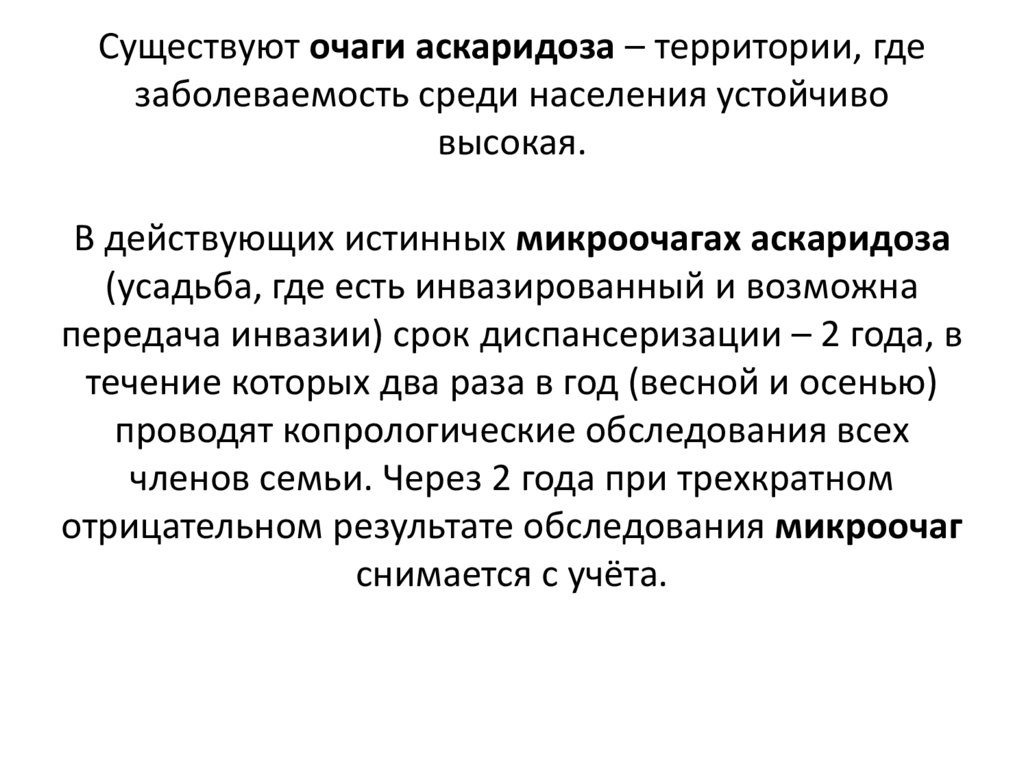 Существуют очаги аскаридоза – территории, где заболеваемость среди населения устойчиво высокая.

В действующих истинных микроочагах аскаридоза (усадьба, где есть инвазированный и возможна передача инвазии) срок диспансеризации – 2 года, в течение которых два раза в год (весной и осенью) проводят копрологические обследования всех членов семьи. Через 2 года при трехкратном отрицательном результате обследования микроочаг снимается с учёта.